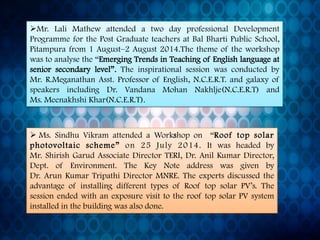 ➢Mr. Lali Mathew attended a two day professional Development Programme for the Post Graduate teachers at Bal Bharti Public School, Pitampura from 1 August-2 August 2014.The theme of the workshop was to analyse the "Emerging Trends in Teaching of English language at senior secondary level". The inspirational session was conducted by Mr. R.Meganathan Asst. Professor of English, N.C.E.R.T. and galaxy of speakers including Dr. Vandana Mohan Nakhlje(N.C.E.R.T) and Ms. Meenakhshi Khar(N.C.E.R.T).

➢ Ms. Sindhu Vikram attended a Workshop on "Roof top solar photovoltaic scheme" on 25 July 2014. It was headed by Mr. Shirish Garud Associate Director TERI, Dr. Anil Kumar Director, Dept. of Environment. The Key Note address was given by Dr. Arun Kumar Tripathi Director MNRE. The experts discussed the advantage of installing different types of Roof top solar PV's. The session ended with an exposure visit to the roof top solar PV system installed in the building was also done.